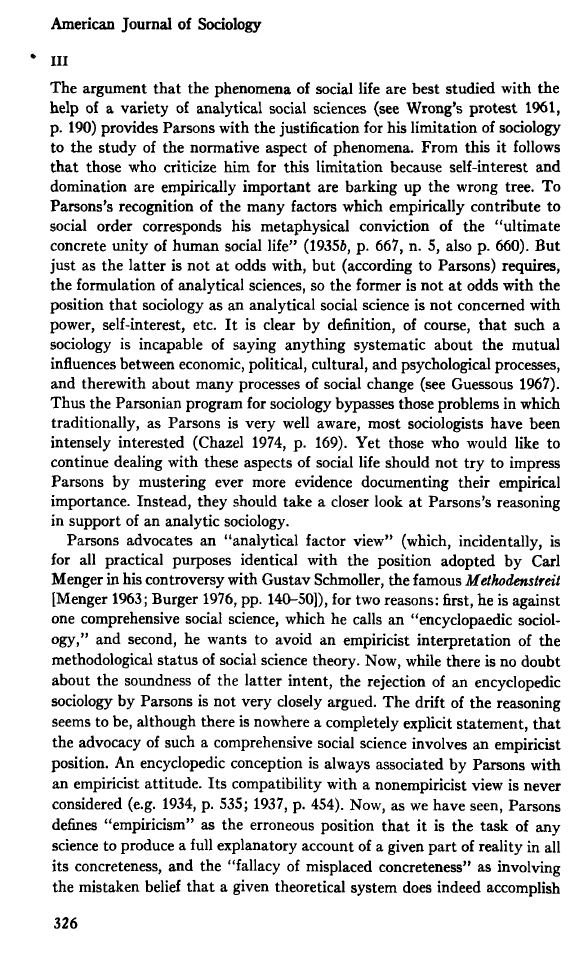 American Journal of Sociology

III

The argument that the phenomena of social life are best studied with the help of a variety of analytical social sciences (see Wrong's protest 1961, p. 190) provides Parsons with the justification for his limitation of sociology to the study of the normative aspect of phenomena. From this it follows that those who criticize him for this limitation because self-interest and domination are empirically important are barking up the wrong tree. To Parsons's recognition of the many factors which empirically contribute to social order corresponds his metaphysical conviction of the "ultimate concrete unity of human social life" (1935b, p. 667, n. 5, also p. 660). But just as the latter is not at odds with, but (according to Parsons) requires, the formulation of analytical sciences, so the former is not at odds with the position that sociology as an analytical social science is not concerned with power, self-interest, etc. It is clear by definition, of course, that such a sociology is incapable of saying anything systematic about the mutual influences between economic, political, cultural, and psychological processes, and therewith about many processes of social change (see Guessous 1967). Thus the Parsonian program for sociology bypasses those problems in which traditionally, as Parsons is very well aware, most sociologists have been intensely interested (Chazel 1974, p. 169). Yet those who would like to continue dealing with these aspects of social life should not try to impress Parsons by mustering ever more evidence documenting their empirical importance. Instead, they should take a closer look at Parsons's reasoning in support of an analytic sociology.

Parsons advocates an "analytical factor view" (which, incidentally, is for all practical purposes identical with the position adopted by Carl Menger in his controversy with Gustav Schmoller, the famous Methodenstreit [Menger 1963; Burger 1976, pp. 140–50]), for two reasons: first, he is against one comprehensive social science, which he calls an "encyclopaedic sociology," and second, he wants to avoid an empiricist interpretation of the methodological status of social science theory. Now, while there is no doubt about the soundness of the latter intent, the rejection of an encyclopedic sociology by Parsons is not very closely argued. The drift of the reasoning seems to be, although there is nowhere a completely explicit statement, that the advocacy of such a comprehensive social science involves an empiricist position. An encyclopedic conception is always associated by Parsons with an empiricist attitude. Its compatibility with a nonempiricist view is never considered (e.g. 1934, p. 535; 1937, p. 454). Now, as we have seen, Parsons defines "empiricism" as the erroneous position that it is the task of any science to produce a full explanatory account of a given part of reality in all its concreteness, and the "fallacy of misplaced concreteness" as involving the mistaken belief that a given theoretical system does indeed accomplish

326